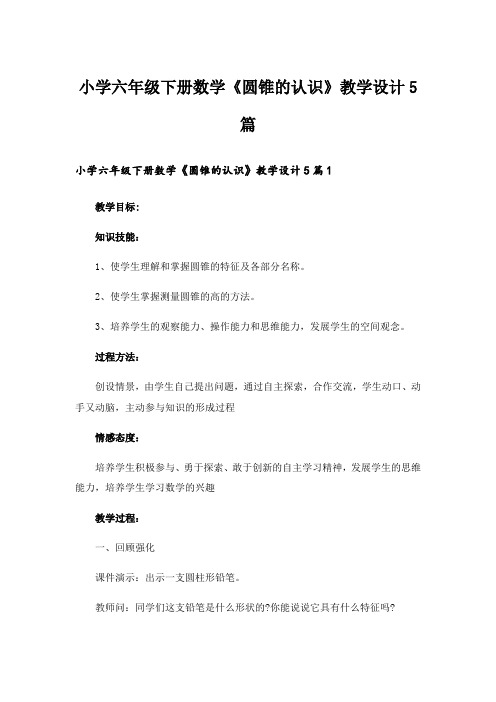 小学六年级下册数学《圆锥的认识》教学设计5篇

小学六年级下册数学《圆锥的认识》教学设计5篇1

教学目标：

知识技能：

1、使学生理解和掌握圆锥的特征及各部分名称。

2、使学生掌握测量圆锥的高的方法。

3、培养学生的观察能力、操作能力和思维能力，发展学生的空间观念。

过程方法：

创设情景，由学生自己提出问题，通过自主探索，合作交流，学生动口、动手又动脑，主动参与知识的形成过程

情感态度：

培养学生积极参与、勇于探索、敢于创新的自主学习精神，发展学生的思维能力，培养学生学习数学的兴趣

教学过程：

一、回顾强化

课件演示：出示一支圆柱形铅笔。

教师问：同学们这支铅笔是什么形状的?你能说说它具有什么特征吗?